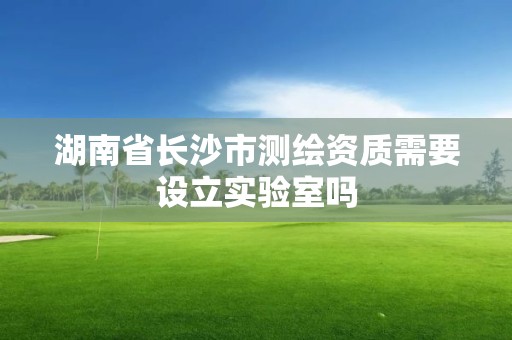 湖南省长沙市测绘资质需要设立实验室吗